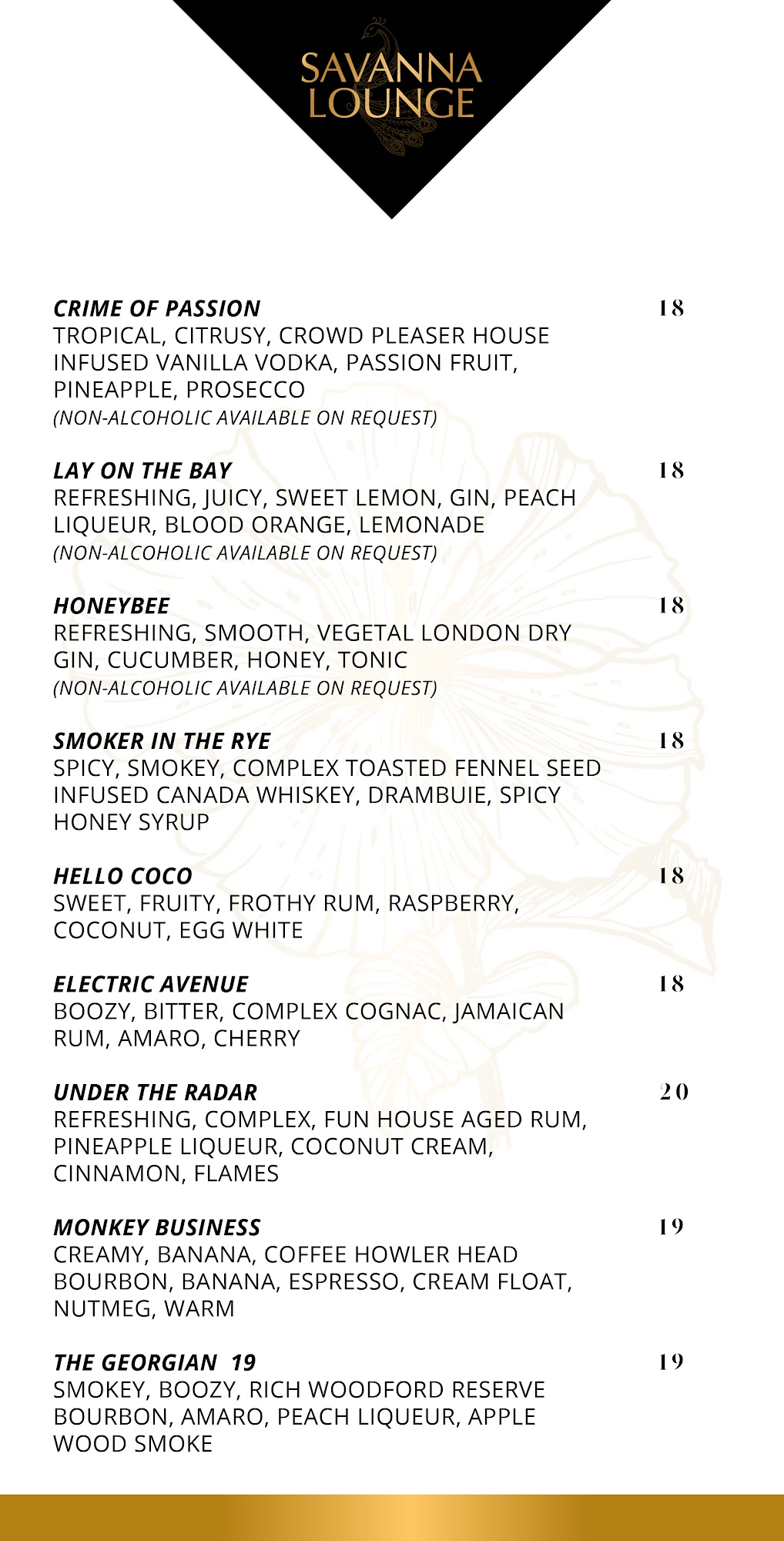 SAVANNA LOUNGE

CRIME OF PASSION 18
TROPICAL, CITRUSY, CROWD PLEASER HOUSE INFUSED VANILLA VODKA, PASSION FRUIT, PINEAPPLE, PROSECCO
(NON-ALCOHOLIC AVAILABLE ON REQUEST)

LAY ON THE BAY 18
REFRESHING, JUICY, SWEET LEMON, GIN, PEACH LIQUEUR, BLOOD ORANGE, LEMONADE
(NON-ALCOHOLIC AVAILABLE ON REQUEST)

HONEYBEE 18
REFRESHING, SMOOTH, VEGETAL LONDON DRY GIN, CUCUMBER, HONEY, TONIC
(NON-ALCOHOLIC AVAILABLE ON REQUEST)

SMOKER IN THE RYE 18
SPICY, SMOKEY, COMPLEX TOASTED FENNEL SEED INFUSED CANADA WHISKEY, DRAMBUIE, SPICY HONEY SYRUP

HELLO COCO 18
SWEET, FRUITY, FROTHY RUM, RASPBERRY, COCONUT, EGG WHITE

ELECTRIC AVENUE 18
BOOZY, BITTER, COMPLEX COGNAC, JAMAICAN RUM, AMARO, CHERRY

UNDER THE RADAR 20
REFRESHING, COMPLEX, FUN HOUSE AGED RUM, PINEAPPLE LIQUEUR, COCONUT CREAM, CINNAMON, FLAMES

MONKEY BUSINESS 19
CREAMY, BANANA, COFFEE HOWLER HEAD BOURBON, BANANA, ESPRESSO, CREAM FLOAT, NUTMEG, WARM

THE GEORGIAN 19 19
SMOKEY, BOOZY, RICH WOODFORD RESERVE BOURBON, AMARO, PEACH LIQUEUR, APPLE WOOD SMOKE